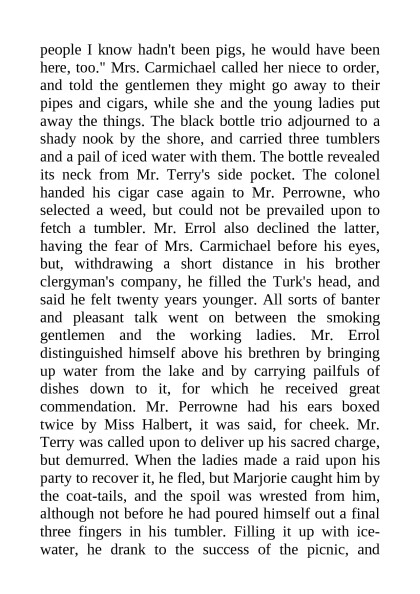 people I know hadn't been pigs, he would have been here, too." Mrs. Carmichael called her niece to order, and told the gentlemen they might go away to their pipes and cigars, while she and the young ladies put away the things. The black bottle trio adjourned to a shady nook by the shore, and carried three tumblers and a pail of iced water with them. The bottle revealed its neck from Mr. Terry's side pocket. The colonel handed his cigar case again to Mr. Perrowne, who selected a weed, but could not be prevailed upon to fetch a tumbler. Mr. Errol also declined the latter, having the fear of Mrs. Carmichael before his eyes, but, withdrawing a short distance in his brother clergyman's company, he filled the Turk's head, and said he felt twenty years younger. All sorts of banter and pleasant talk went on between the smoking gentlemen and the working ladies. Mr. Errol distinguished himself above his brethren by bringing up water from the lake and by carrying pailfuls of dishes down to it, for which he received great commendation. Mr. Perrowne had his ears boxed twice by Miss Halbert, it was said, for cheek. Mr. Terry was called upon to deliver up his sacred charge, but demurred. When the ladies made a raid upon his party to recover it, he fled, but Marjorie caught him by the coat-tails, and the spoil was wrested from him, although not before he had poured himself out a final three fingers in his tumbler. Filling it up with ice-water, he drank to the success of the picnic, and